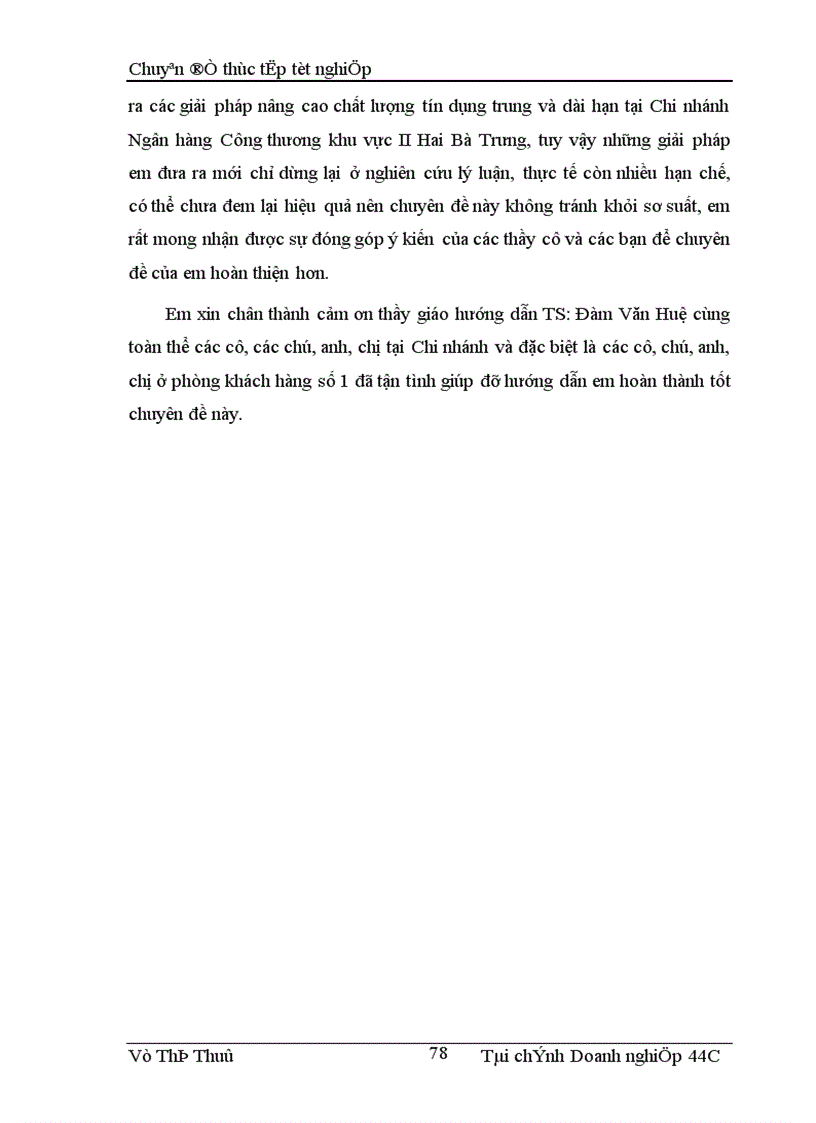 Chuyªn ®Ò thùc tËp tèt nghiÖp

ra các giải pháp nâng cao chất lượng tín dụng trung và dài hạn tại Chi nhánh Ngân hàng Công thương khu vực II Hai Bà Trưng, tuy vậy những giải pháp em đưa ra mới chỉ dừng lại ở nghiên cứu lý luận, thực tế còn nhiều hạn chế, có thể chưa đem lại hiệu quả nên chuyên đề này không tránh khỏi sơ suất, em rất mong nhận được sự đóng góp ý kiến của các thầy cô và các bạn để chuyên đề của em hoàn thiện hơn.

Em xin chân thành cảm ơn thầy giáo hướng dẫn TS: Đàm Văn Huệ cùng toàn thể các cô, các chú, anh, chị tại Chi nhánh và đặc biệt là các cô, chú, anh, chị ở phòng khách hàng số 1 đã tận tình giúp đỡ hướng dẫn em hoàn thành tốt chuyên đề này.

Vò ThÞ Thuû 78 Tµi chÝnh Doanh nghiÖp 44C